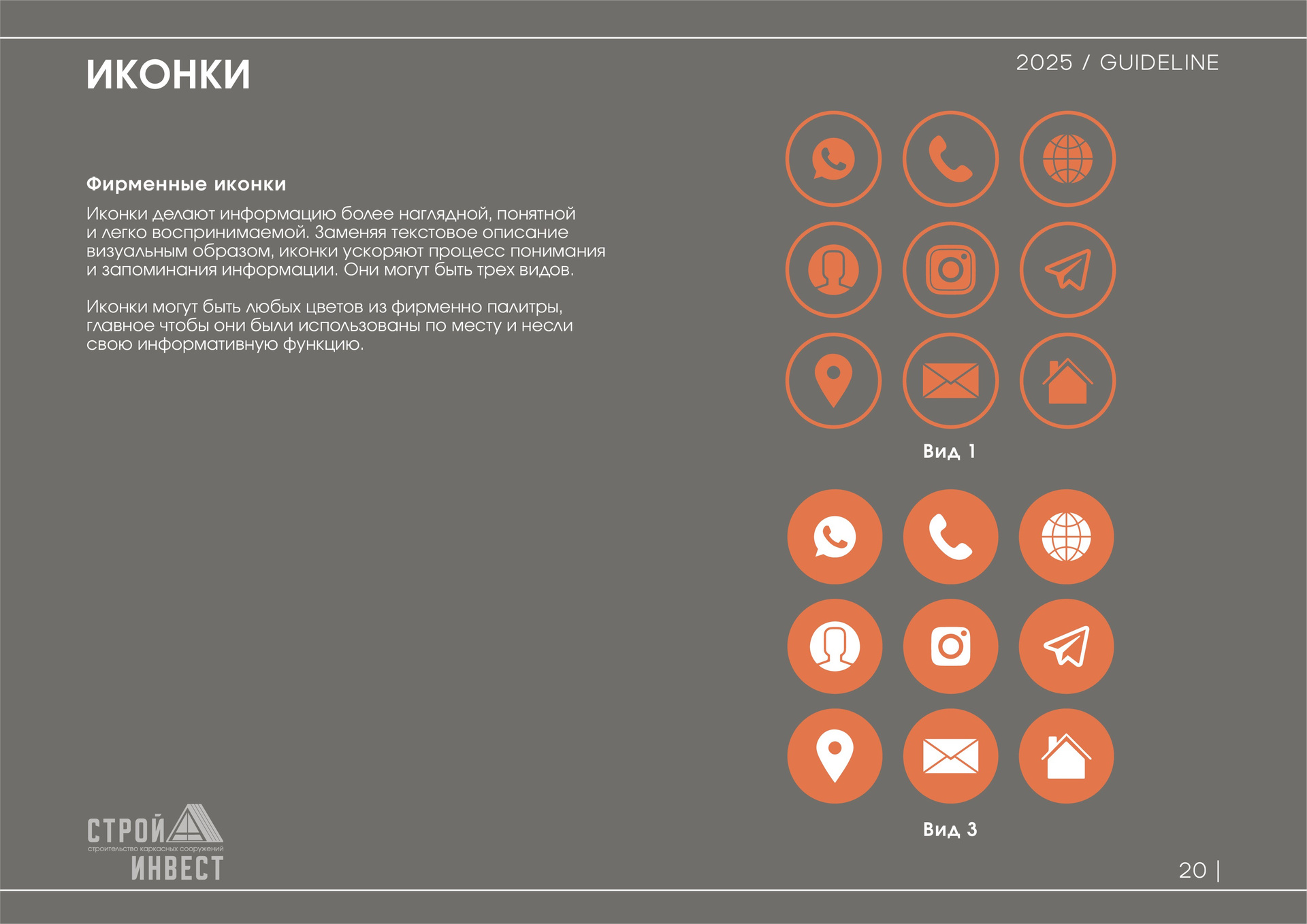 ИКОНКИ

2025 / GUIDELINE

Фирменные иконки

Иконки делают информацию более наглядной, понятной и легко воспринимаемой. Заменяя текстовое описание визуальным образом, иконки ускоряют процесс понимания и запоминания информации. Они могут быть трех видов.

Иконки могут быть любых цветов из фирменно палитры, главное чтобы они были использованы по месту и несли свою информативную функцию.

Вид 1

Вид 3

СТРОЙ
строительство каркасных сооружений
ИНВЕСТ

20 |